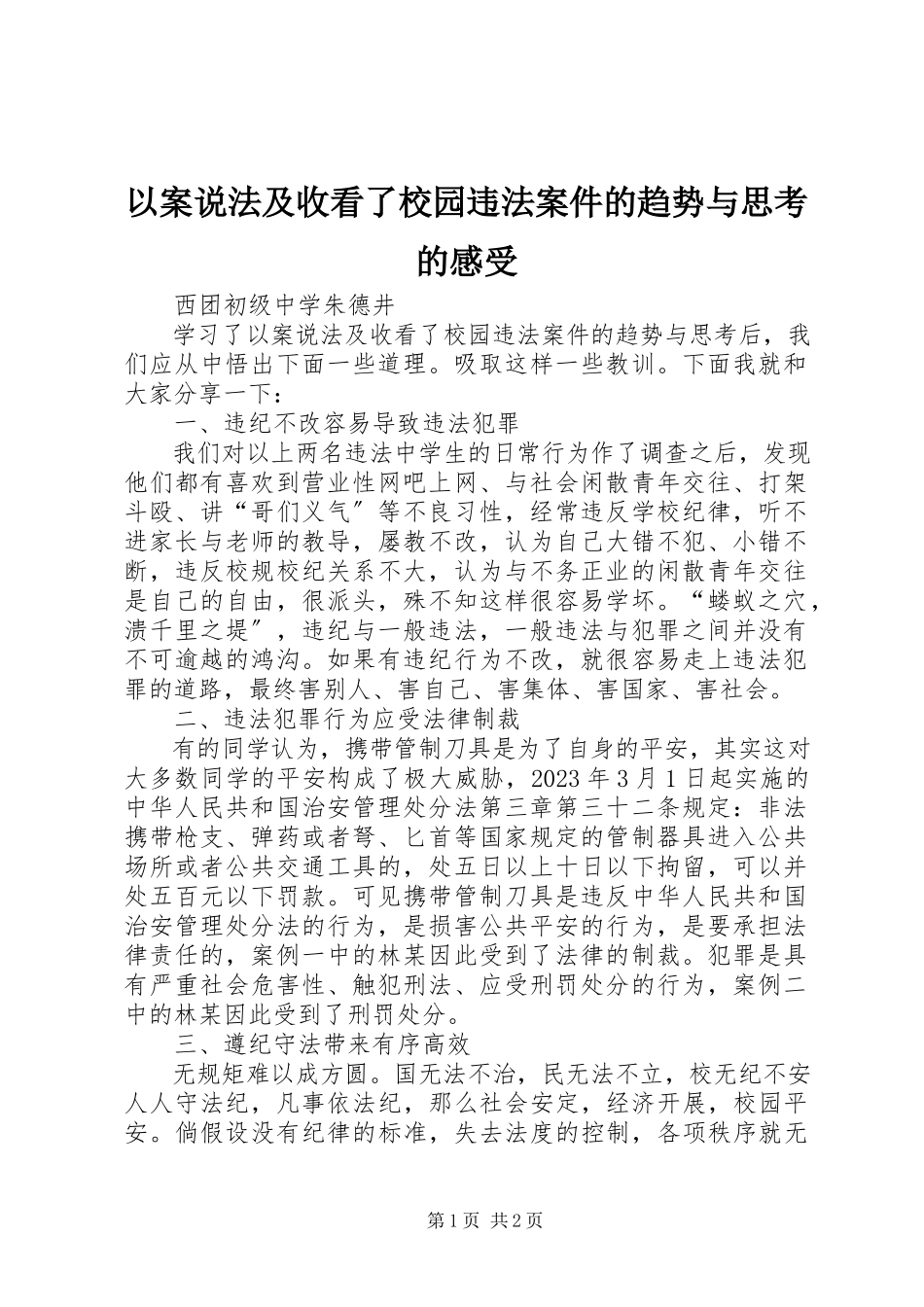 以案说法及收看了校园违法案件的趋势与思考的感受

西团初级中学朱德井

学习了以案说法及收看了校园违法案件的趋势与思考后，我们应从中悟出下面一些道理。吸取这样一些教训。下面我就和大家分享一下：

一、违纪不改容易导致违法犯罪

我们对以上两名违法中学生的日常行为作了调查之后，发现他们都有喜欢到营业性网吧上网、与社会闲散青年交往、打架斗殴、讲“哥们义气〞等不良习性，经常违反学校纪律，听不进家长与老师的教导，屡教不改，认为自己大错不犯、小错不断，违反校规校纪关系不大，认为与不务正业的闲散青年交往是自己的自由，很派头，殊不知这样很容易学坏。“蝼蚁之穴，溃千里之堤〞，违纪与一般违法，一般违法与犯罪之间并没有不可逾越的鸿沟。如果有违纪行为不改，就很容易走上违法犯罪的道路，最终害别人、害自己、害集体、害国家、害社会。

二、违法犯罪行为应受法律制裁

有的同学认为，携带管制刀具是为了自身的平安，其实这对大多数同学的平安构成了极大威胁，2023年3月1日起实施的中华人民共和国治安管理处分法第三章第三十二条规定：非法携带枪支、弹药或者弩、匕首等国家规定的管制器具进入公共场所或者公共交通工具的，处五日以上十日以下拘留，可以并处五百元以下罚款。可见携带管制刀具是违反中华人民共和国治安管理处分法的行为，是损害公共平安的行为，是要承担法律责任的，案例一中的林某因此受到了法律的制裁。犯罪是具有严重社会危害性、触犯刑法、应受刑罚处分的行为，案例二中的林某因此受到了刑罚处分。

三、遵纪守法带来有序高效

无规矩难以成方圆。国无法不治，民无法不立，校无纪不安人人守法纪，凡事依法纪，那么社会安定，经济开展，校园平安。倘假设没有纪律的标准，失去法度的控制，各项秩序就无

第1页 共2页